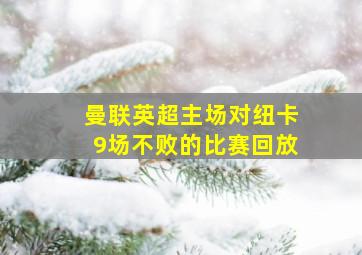 曼联英超主场对纽卡
9场不败的比赛回放